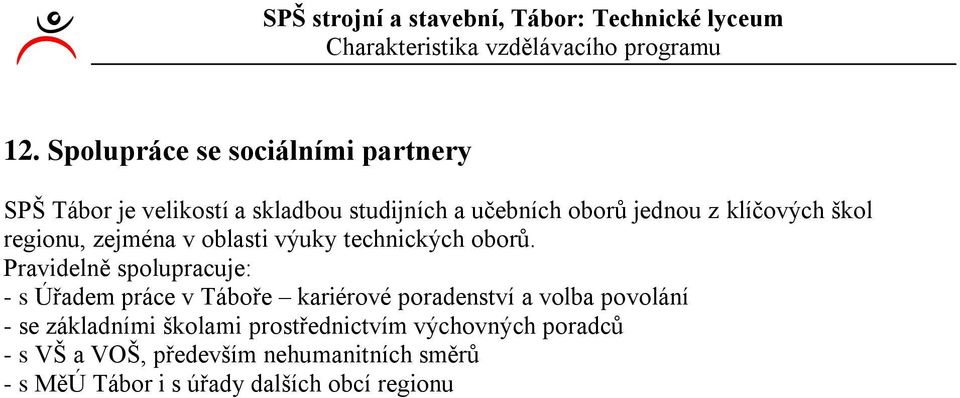 SPŠ strojní a stavební, Tábor: Technické lyceum
Charakteristika vzdělávacího programu

12. Spolupráce se sociálními partnery

SPŠ Tábor je velikostí a skladbou studijních a učebních oborů jednou z klíčových škol regionu, zejména v oblasti výuky technických oborů.
Pravidelně spolupracuje:
- s Úřadem práce v Táboře – kariérové poradenství a volba povolání
- se základními školami prostřednictvím výchovných poradců
- s VŠ a VOŠ, především nehumanitních směrů
- s MěÚ Tábor i s úřady dalších obcí regionu